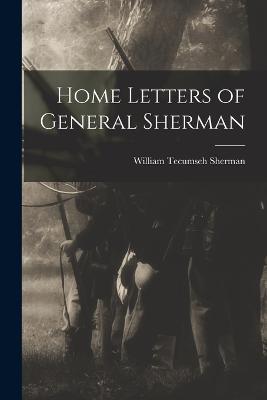 Home Letters of General Sherman

William Tecumseh Sherman